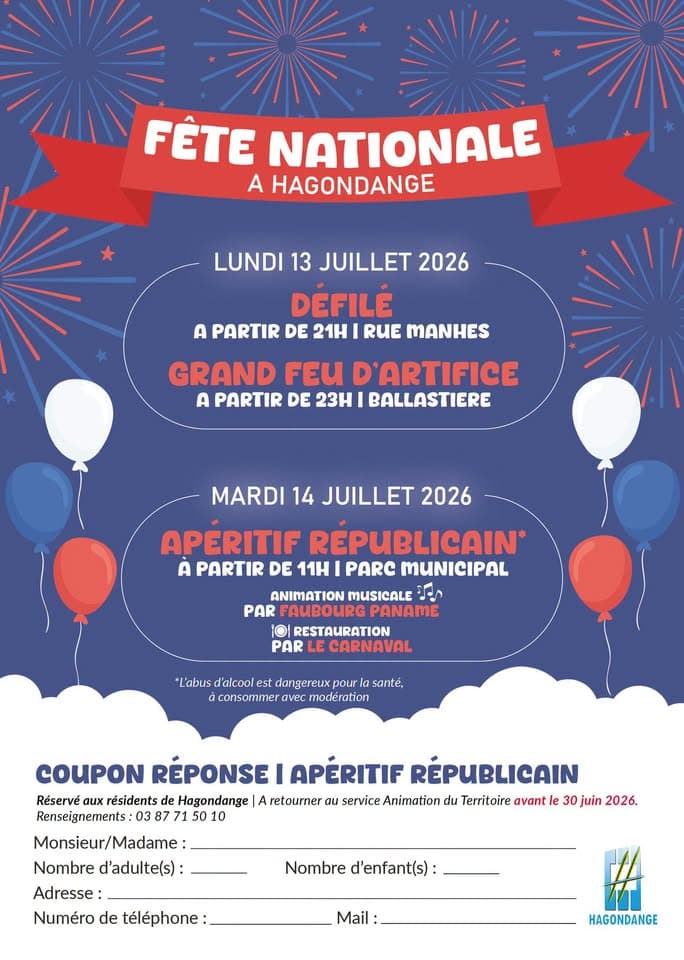 FÊTE NATIONALE
A HAGONDANGE

LUNDI 13 JUILLET 2026

DÉFILÉ
A PARTIR DE 21H | RUE MANHES

GRAND FEU D'ARTIFICE
A PARTIR DE 23H | BALLASTIERE

MARDI 14 JUILLET 2026

APÉRITIF RÉPUBLICAIN*
À PARTIR DE 11H | PARC MUNICIPAL

ANIMATION MUSICALE
PAR FAUBOURG PANAME

RESTAURATION
PAR LE CARNAVAL

*L'abus d'alcool est dangereux pour la santé, à consommer avec modération

COUPON RÉPONSE | APÉRITIF RÉPUBLICAIN

Réservé aux résidents de Hagondange | A retourner au service Animation du Territoire avant le 30 juin 2026.
Renseignements : 03 87 71 50 10

Monsieur/Madame :
Nombre d'adulte(s) :
Nombre d'enfant(s) :
Adresse :
Numéro de téléphone :
Mail :

HAGONDANGE